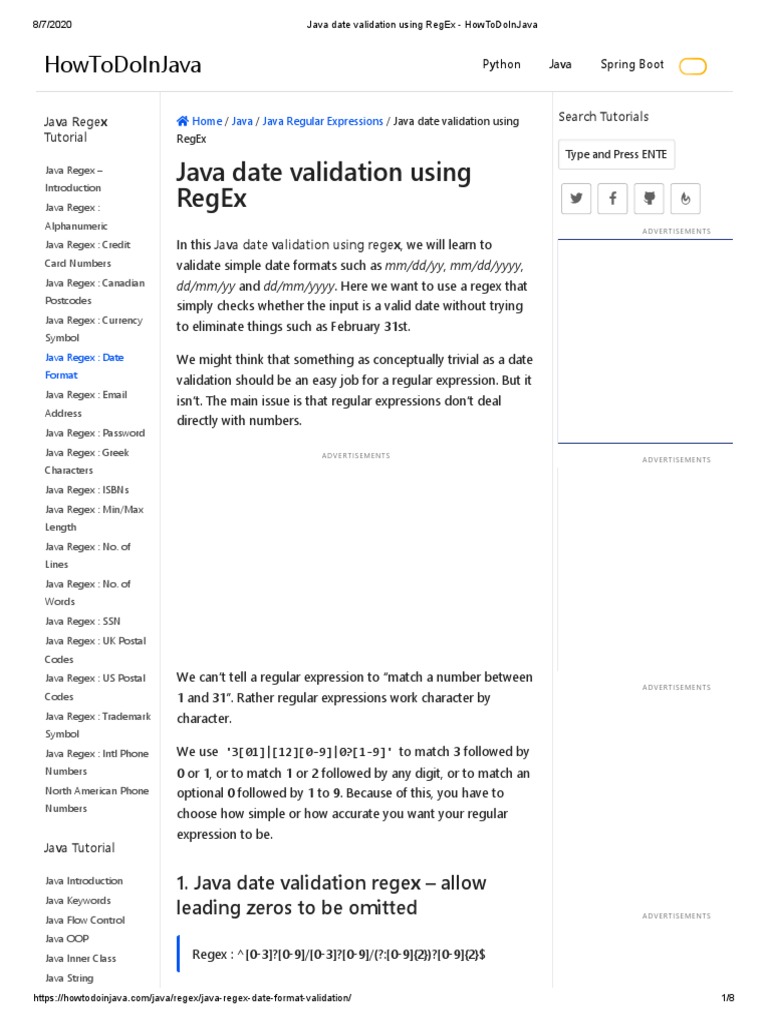 8/7/2020 Java date validation using RegEx - HowToDoInJava

HowToDoInJava

Python Java Spring Boot

Java Regex Tutorial

Java Regex – Introduction
Java Regex : Alphanumeric
Java Regex : Credit Card Numbers
Java Regex : Canadian Postcodes
Java Regex : Currency Symbol
Java Regex : Date Format
Java Regex : Email Address
Java Regex : Password
Java Regex : Greek Characters
Java Regex : ISBNs
Java Regex : Min/Max Length
Java Regex : No. of Lines
Java Regex : No. of Words
Java Regex : SSN
Java Regex : UK Postal Codes
Java Regex : US Postal Codes
Java Regex : Trademark Symbol
Java Regex : Intl Phone Numbers
North American Phone Numbers

Java Tutorial

Java Introduction
Java Keywords
Java Flow Control
Java OOP
Java Inner Class
Java String

Home / Java / Java Regular Expressions / Java date validation using RegEx

Java date validation using RegEx

In this Java date validation using regex, we will learn to validate simple date formats such as mm/dd/yy, mm/dd/yyyy, dd/mm/yy and dd/mm/yyyy. Here we want to use a regex that simply checks whether the input is a valid date without trying to eliminate things such as February 31st.

We might think that something as conceptually trivial as a date validation should be an easy job for a regular expression. But it isn't. The main issue is that regular expressions don't deal directly with numbers.

ADVERTISEMENTS

We can't tell a regular expression to "match a number between 1 and 31". Rather regular expressions work character by character.

We use '3[01]|[12][0-9]|0?[1-9]' to match 3 followed by 0 or 1, or to match 1 or 2 followed by any digit, or to match an optional 0 followed by 1 to 9. Because of this, you have to choose how simple or how accurate you want your regular expression to be.

1. Java date validation regex – allow leading zeros to be omitted

Regex : ^[0-3]?[0-9]/[0-3]?[0-9]/(?:[0-9]{2})?[0-9]{2}$

Search Tutorials

Type and Press ENTE

ADVERTISEMENTS

ADVERTISEMENTS

ADVERTISEMENTS

ADVERTISEMENTS

https://howtodoinjava.com/java/regex/java-regex-date-format-validation/ 1/8